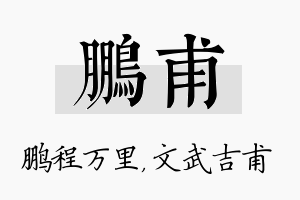 鹏甫

鹏程万里，文武吉甫